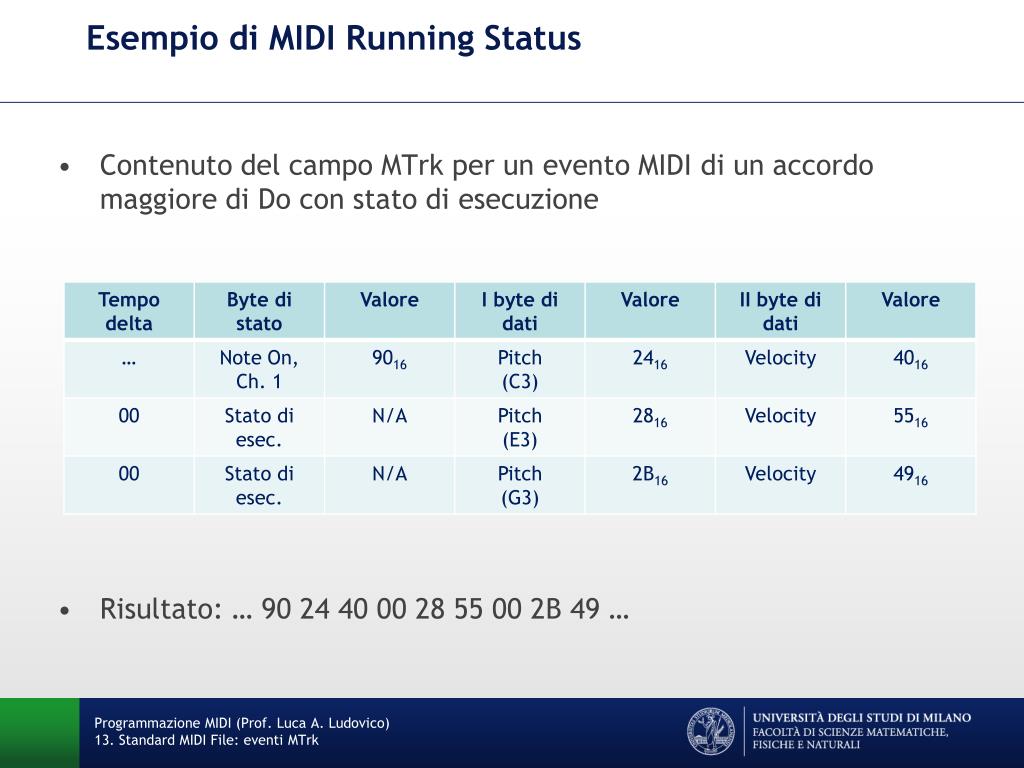 Esempio di MIDI Running Status

• Contenuto del campo MTrk per un evento MIDI di un accordo maggiore di Do con stato di esecuzione

| Tempo delta | Byte di stato | Valore | I byte di dati | Valore | II byte di dati | Valore |
|---|---|---|---|---|---|---|
| … | Note On, Ch. 1 | $90_{16}$ | Pitch (C3) | $24_{16}$ | Velocity | $40_{16}$ |
| 00 | Stato di esec. | N/A | Pitch (E3) | $28_{16}$ | Velocity | $55_{16}$ |
| 00 | Stato di esec. | N/A | Pitch (G3) | $2B_{16}$ | Velocity | $49_{16}$ |

• Risultato: … 90 24 40 00 28 55 00 2B 49 …

Programmazione MIDI (Prof. Luca A. Ludovico)
13. Standard MIDI File: eventi MTrk

UNIVERSITÀ DEGLI STUDI DI MILANO
FACOLTÀ DI SCIENZE MATEMATICHE, FISICHE E NATURALI